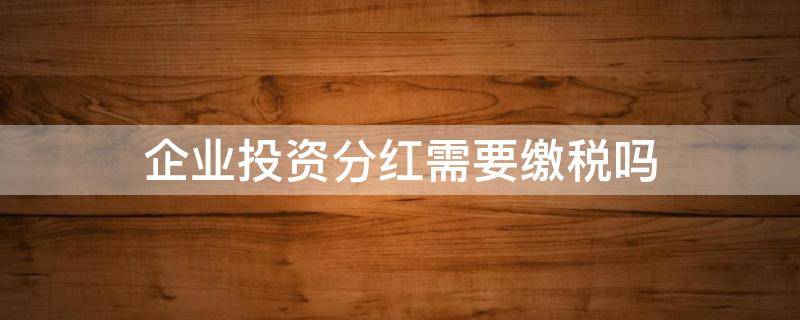 企业投资分红需要缴税吗